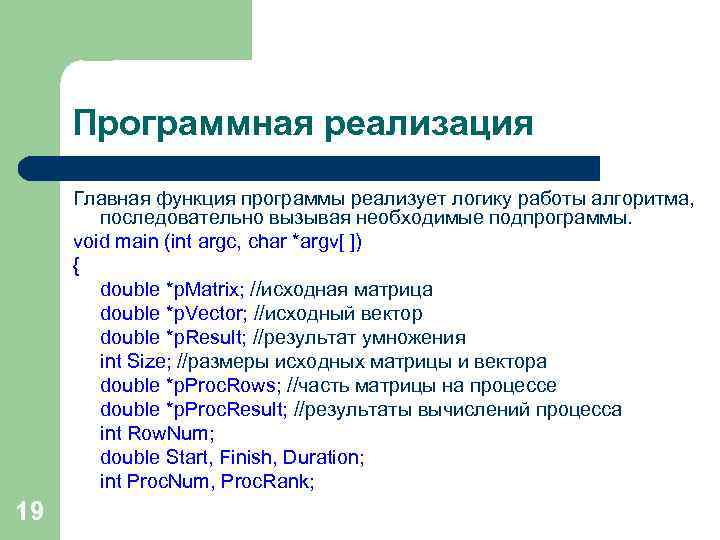 Программная реализация

Главная функция программы реализует логику работы алгоритма, последовательно вызывая необходимые подпрограммы.

void main (int argc, char *argv[ ])
{
double *pMatrix; //исходная матрица
double *pVector; //исходный вектор
double *pResult; //результат умножения
int Size; //размеры исходных матрицы и вектора
double *pProcRows; //часть матрицы на процессе
double *pProcResult; //результаты вычислений процесса
int RowNum;
double Start, Finish, Duration;
int ProcNum, ProcRank;

19